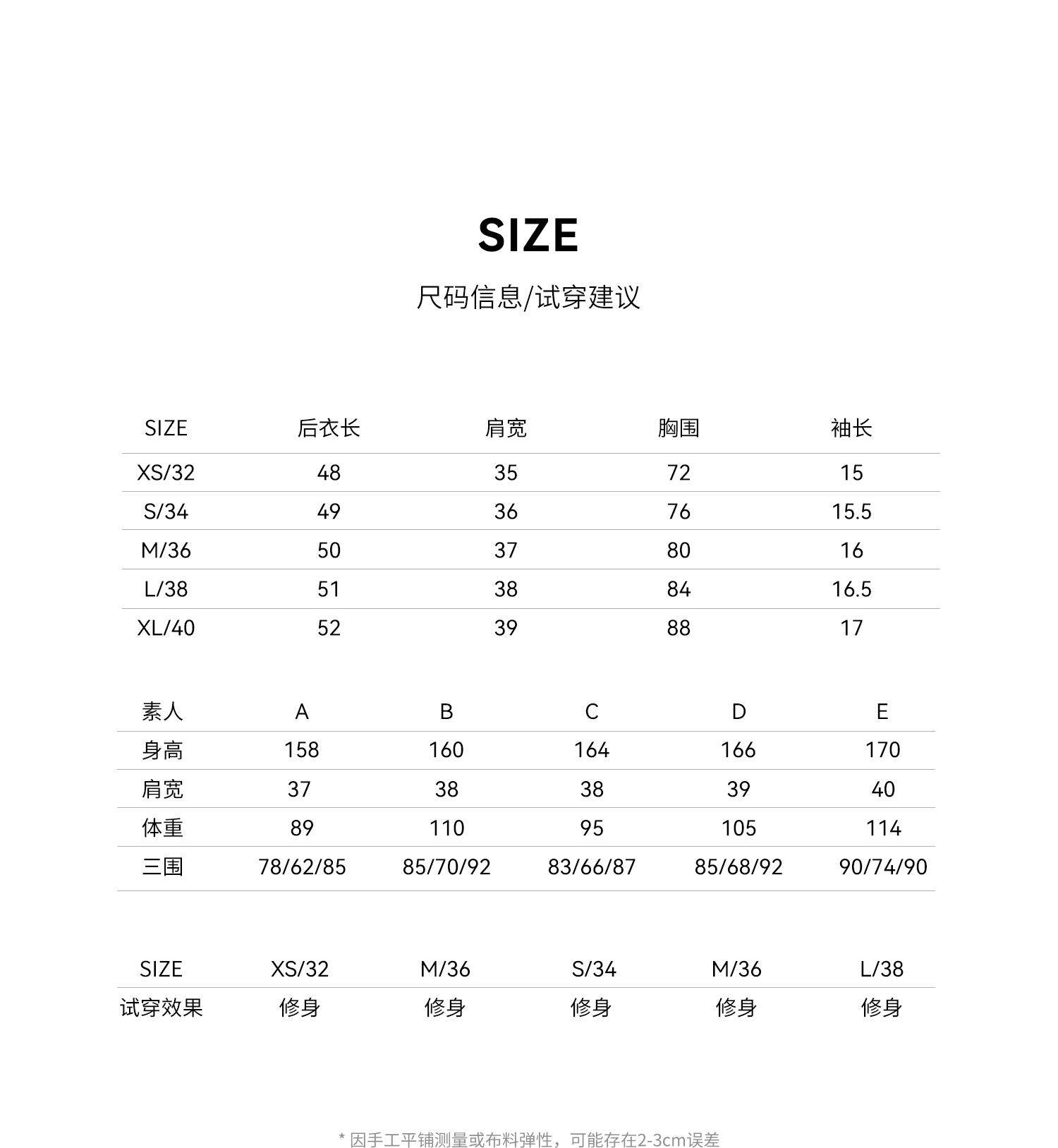 SIZE

尺码信息/试穿建议

| SIZE | 后衣长 | 肩宽 | 胸围 | 袖长 |
|---|---|---|---|---|
| XS/32 | 48 | 35 | 72 | 15 |
| S/34 | 49 | 36 | 76 | 15.5 |
| M/36 | 50 | 37 | 80 | 16 |
| L/38 | 51 | 38 | 84 | 16.5 |
| XL/40 | 52 | 39 | 88 | 17 |

| 素人 | A | B | C | D | E |
|---|---|---|---|---|---|
| 身高 | 158 | 160 | 164 | 166 | 170 |
| 肩宽 | 37 | 38 | 38 | 39 | 40 |
| 体重 | 89 | 110 | 95 | 105 | 114 |
| 三围 | 78/62/85 | 85/70/92 | 83/66/87 | 85/68/92 | 90/74/90 |

| SIZE | XS/32 | M/36 | S/34 | M/36 | L/38 |
|---|---|---|---|---|---|
| 试穿效果 | 修身 | 修身 | 修身 | 修身 | 修身 |

* 因手工平铺测量或布料弹性，可能存在2-3cm误差